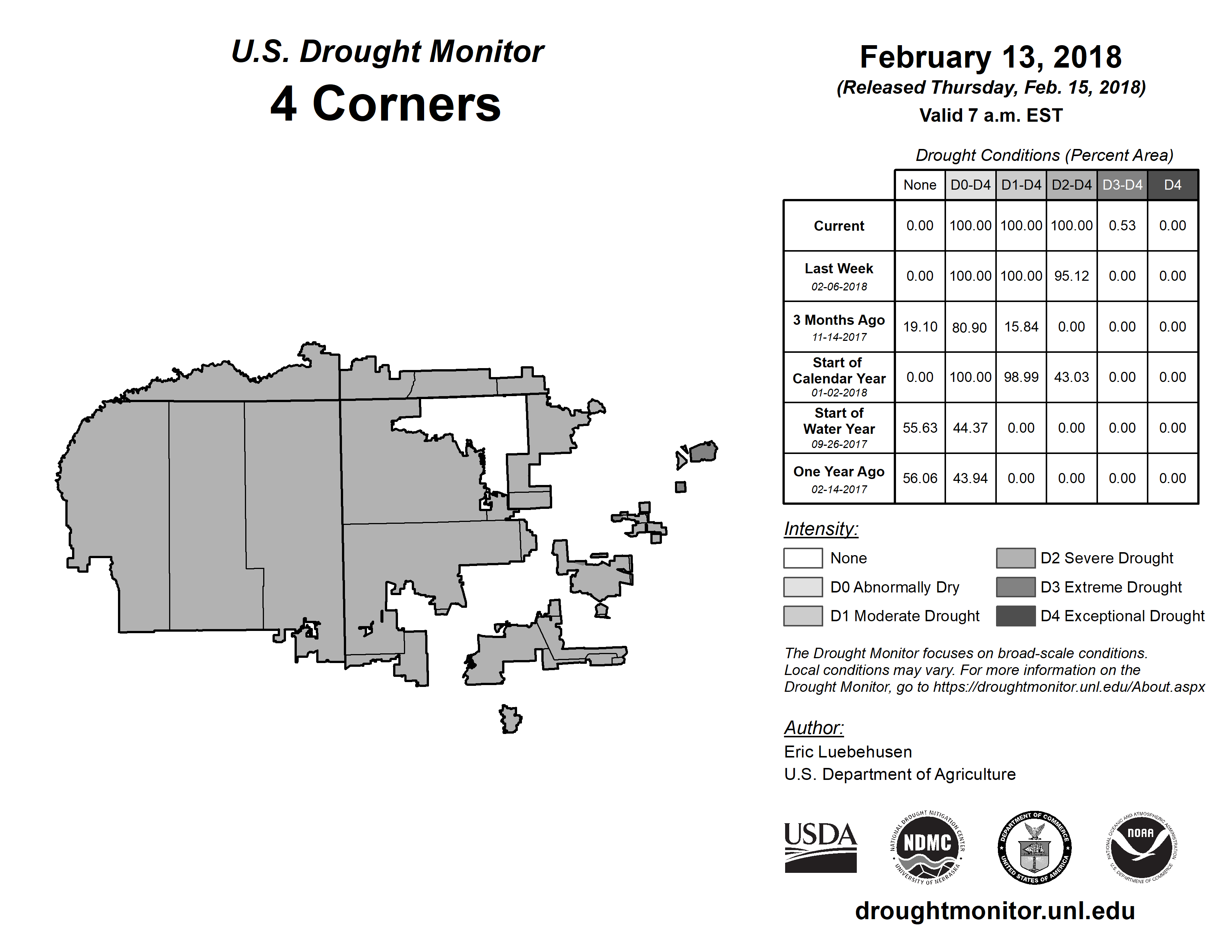 U.S. Drought Monitor
4 Corners

February 13, 2018
(Released Thursday, Feb. 15, 2018)
Valid 7 a.m. EST

Drought Conditions (Percent Area)

| | None | D0-D4 | D1-D4 | D2-D4 | D3-D4 | D4 |
|---|---|---|---|---|---|---|
| Current | 0.00 | 100.00 | 100.00 | 100.00 | 0.53 | 0.00 |
| Last Week 02-06-2018 | 0.00 | 100.00 | 100.00 | 95.12 | 0.00 | 0.00 |
| 3 Months Ago 11-14-2017 | 19.10 | 80.90 | 15.84 | 0.00 | 0.00 | 0.00 |
| Start of Calendar Year 01-02-2018 | 0.00 | 100.00 | 98.99 | 43.03 | 0.00 | 0.00 |
| Start of Water Year 09-26-2017 | 55.63 | 44.37 | 0.00 | 0.00 | 0.00 | 0.00 |
| One Year Ago 02-14-2017 | 56.06 | 43.94 | 0.00 | 0.00 | 0.00 | 0.00 |

Intensity:
None
D0 Abnormally Dry
D1 Moderate Drought
D2 Severe Drought
D3 Extreme Drought
D4 Exceptional Drought

The Drought Monitor focuses on broad-scale conditions. Local conditions may vary. For more information on the Drought Monitor, go to https://droughtmonitor.unl.edu/About.aspx

Author:
Eric Luebehusen
U.S. Department of Agriculture

USDA
NATIONAL DROUGHT MITIGATION CENTER NDMC UNIVERSITY OF NEBRASKA
DEPARTMENT OF COMMERCE UNITED STATES OF AMERICA
NATIONAL OCEANIC AND ATMOSPHERIC ADMINISTRATION NOAA U.S. DEPARTMENT OF COMMERCE

droughtmonitor.unl.edu